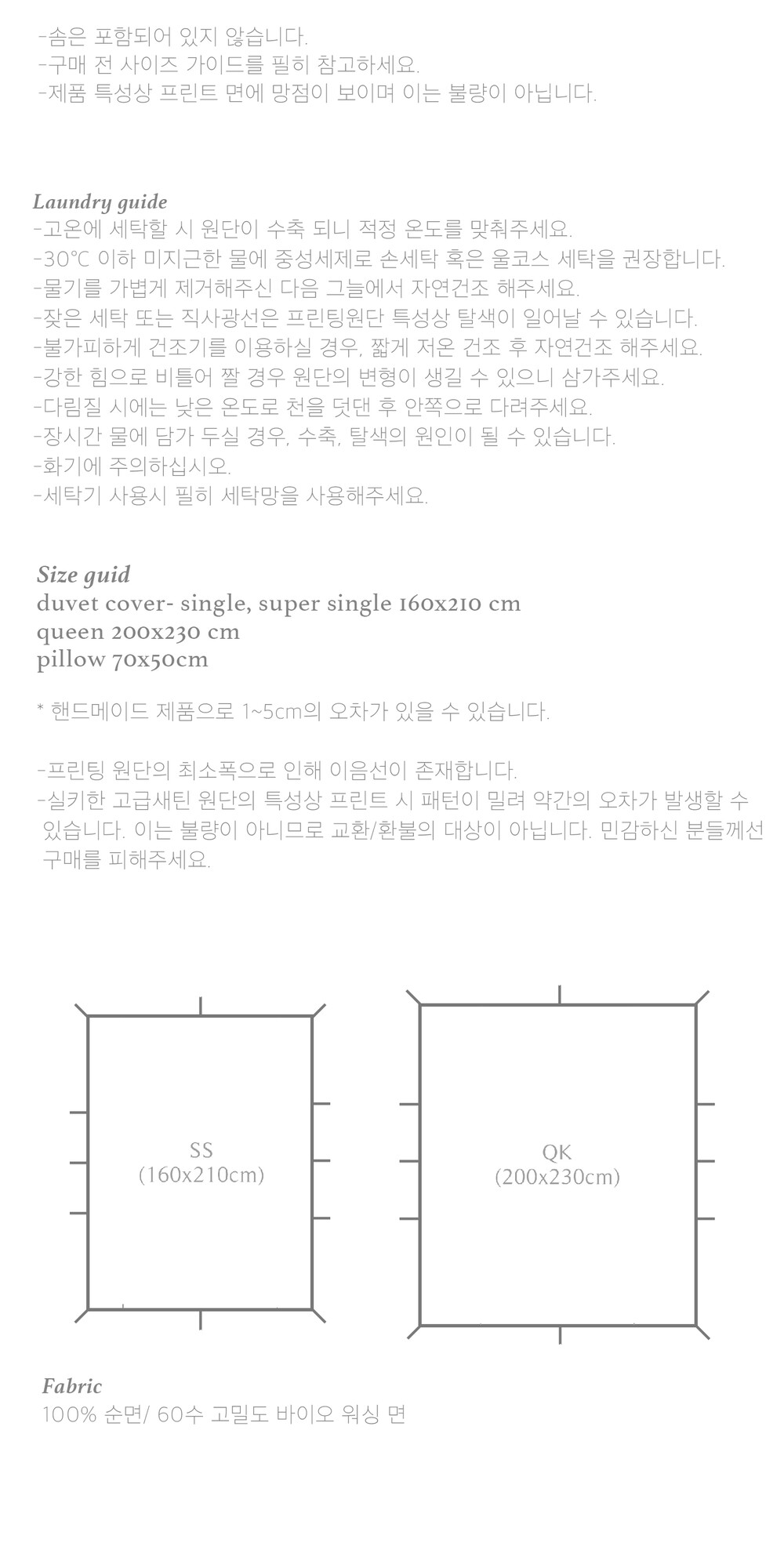 -솜은 포함되어 있지 않습니다.
-구매 전 사이즈 가이드를 필히 참고하세요.
-제품 특성상 프린트 면에 망점이 보이며 이는 불량이 아닙니다.

Laundry guide
-고온에 세탁할 시 원단이 수축 되니 적정 온도를 맞춰주세요.
-30℃ 이하 미지근한 물에 중성세제로 손세탁 혹은 울코스 세탁을 권장합니다.
-물기를 가볍게 제거해주신 다음 그늘에서 자연건조 해주세요.
-잦은 세탁 또는 직사광선은 프린팅원단 특성상 탈색이 일어날 수 있습니다.
-불가피하게 건조기를 이용하실 경우, 짧게 저온 건조 후 자연건조 해주세요.
-강한 힘으로 비틀어 짤 경우 원단의 변형이 생길 수 있으니 삼가주세요.
-다림질 시에는 낮은 온도로 천을 덧댄 후 안쪽으로 다려주세요.
-장시간 물에 담가 두실 경우, 수축, 탈색의 원인이 될 수 있습니다.
-화기에 주의하십시오.
-세탁기 사용시 필히 세탁망을 사용해주세요.

Size guid
duvet cover- single, super single 160x210 cm
queen 200x230 cm
pillow 70x50cm

* 핸드메이드 제품으로 1~5cm의 오차가 있을 수 있습니다.

-프린팅 원단의 최소폭으로 인해 이음선이 존재합니다.
-실키한 고급새틴 원단의 특성상 프린트 시 패턴이 밀려 약간의 오차가 발생할 수 있습니다. 이는 불량이 아니므로 교환/환불의 대상이 아닙니다. 민감하신 분들께선 구매를 피해주세요.

SS
(160x210cm)

QK
(200x230cm)

Fabric
100% 순면/ 60수 고밀도 바이오 워싱 면